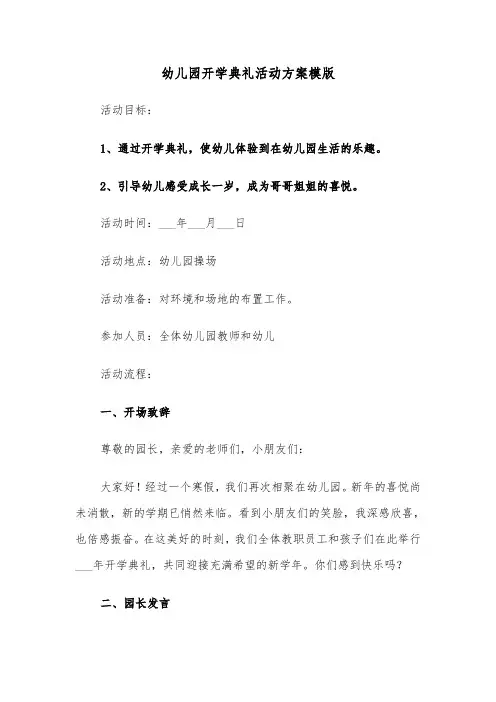 幼儿园开学典礼活动方案模版

活动目标：

1、通过开学典礼，使幼儿体验到在幼儿园生活的乐趣。

2、引导幼儿感受成长一岁，成为哥哥姐姐的喜悦。

活动时间：___年___月___日

活动地点：幼儿园操场

活动准备：对环境和场地的布置工作。

参加人员：全体幼儿园教师和幼儿

活动流程：

一、开场致辞

尊敬的园长，亲爱的老师们，小朋友们：

大家好！经过一个寒假，我们再次相聚在幼儿园。新年的喜悦尚未消散，新的学期已悄然来临。看到小朋友们的笑脸，我深感欣喜，也倍感振奋。在这美好的时刻，我们全体教职员工和孩子们在此举行___年开学典礼，共同迎接充满希望的新学年。你们感到快乐吗？

二、园长发言